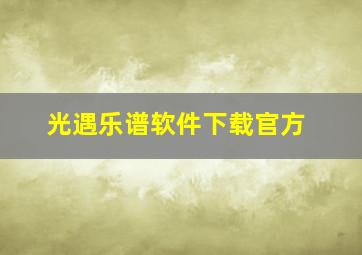 光遇乐谱软件下载官方